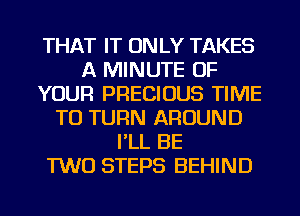 THAT IT ONLY TAKES
A MINUTE OF
YOUR PRECIOUS TIME
TO TURN AROUND
I'LL BE
TWO STEPS BEHIND